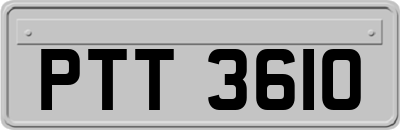 PTT 3610